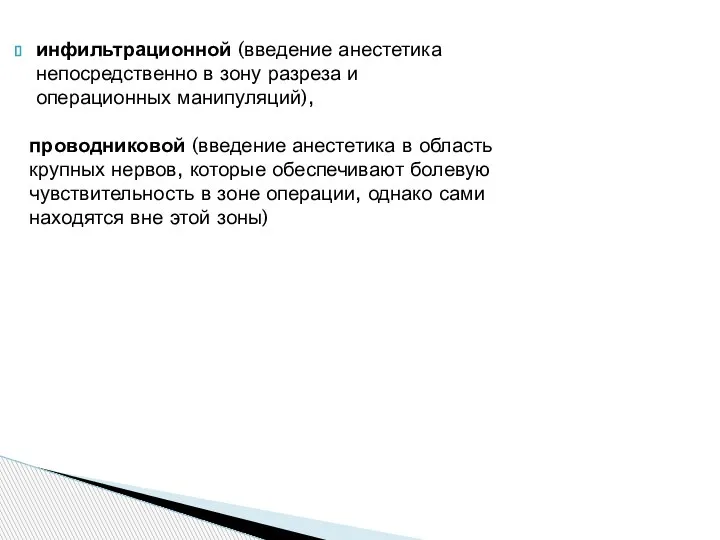 инфильтрационной (введение анестетика непосредственно в зону разреза и операционных манипуляций),

проводниковой (введение анестетика в область крупных нервов, которые обеспечивают болевую чувствительность в зоне операции, однако сами находятся вне этой зоны)